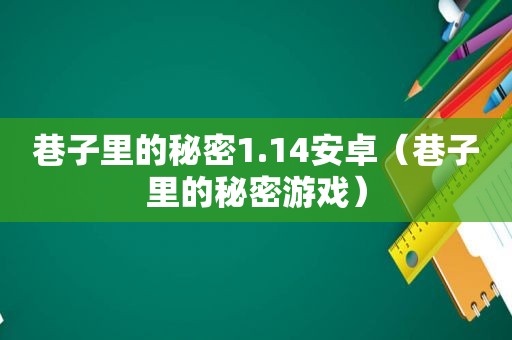 巷子里的秘密1.14安卓（巷子里的秘密游戏）